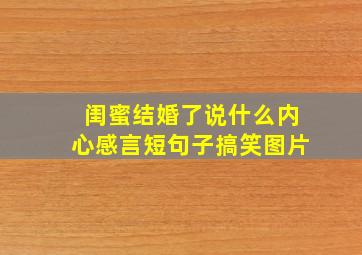 闺蜜结婚了说什么内心感言短句子搞笑图片